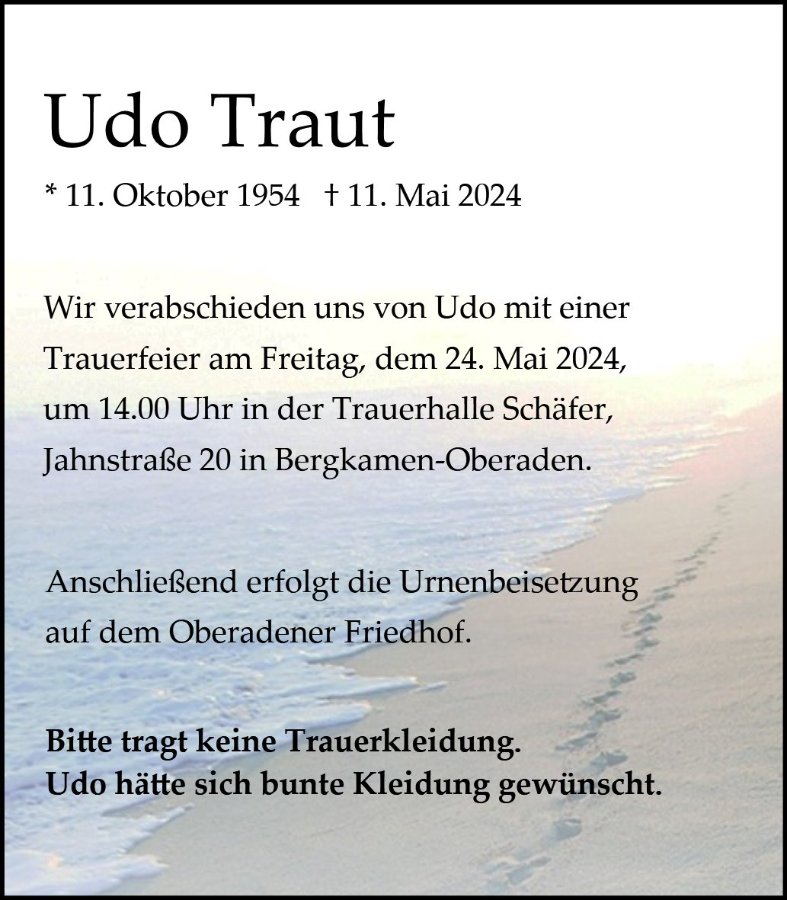 Udo Traut

* 11. Oktober 1954   † 11. Mai 2024

Wir verabschieden uns von Udo mit einer Trauerfeier am Freitag, dem 24. Mai 2024, um 14.00 Uhr in der Trauerhalle Schäfer, Jahnstraße 20 in Bergkamen-Oberaden.

Anschließend erfolgt die Urnenbeisetzung auf dem Oberadener Friedhof.

Bitte tragt keine Trauerkleidung.
Udo hätte sich bunte Kleidung gewünscht.